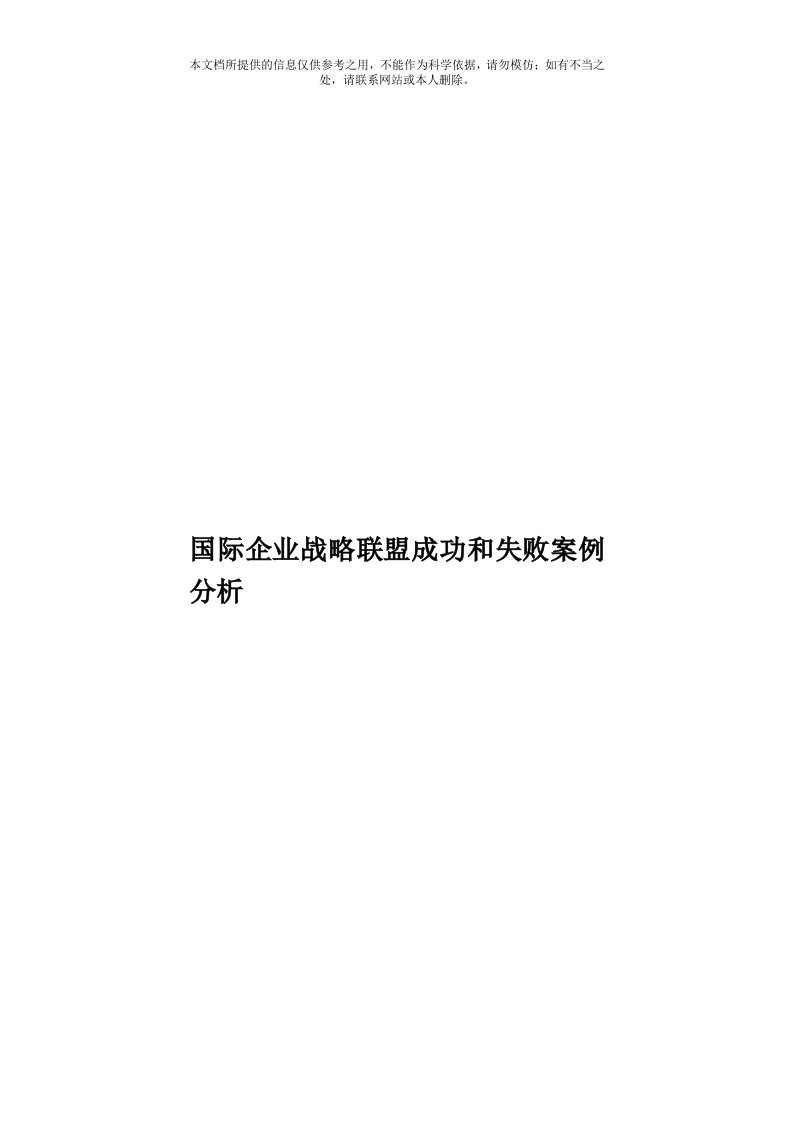 本文档所提供的信息仅供参考之用，不能作为科学依据，请勿模仿；如有不当之处，请联系网站或本人删除。

国际企业战略联盟成功和失败案例分析